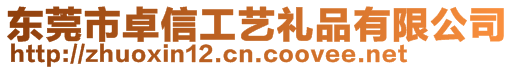 东莞市卓信工艺礼品有限公司
http://zhuoxin12.cn.coovee.net